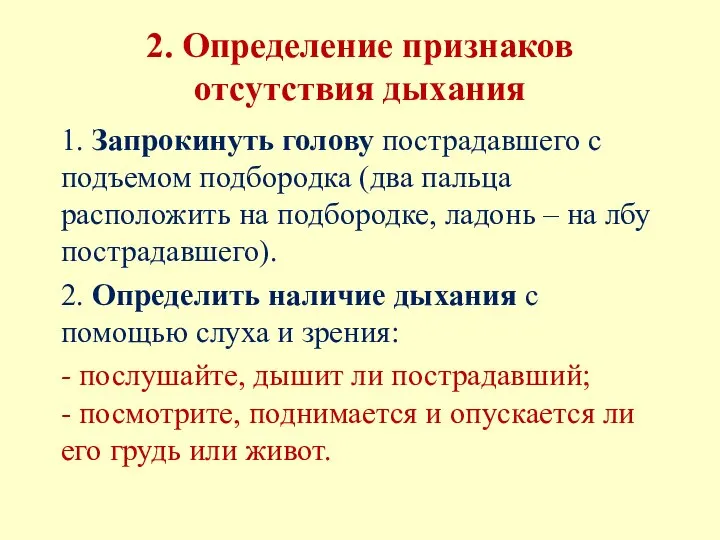 2. Определение признаков отсутствия дыхания

1. Запрокинуть голову пострадавшего с подъемом подбородка (два пальца расположить на подбородке, ладонь – на лбу пострадавшего).

2. Определить наличие дыхания с помощью слуха и зрения:

- послушайте, дышит ли пострадавший;
- посмотрите, поднимается и опускается ли его грудь или живот.